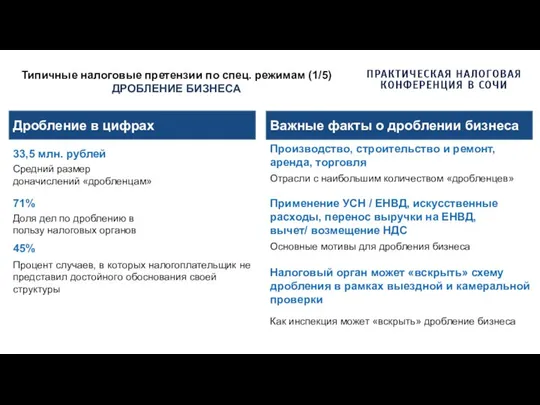 Типичные налоговые претензии по спец. режимам (1/5)
ДРОБЛЕНИЕ БИЗНЕСА

ПРАКТИЧЕСКАЯ НАЛОГОВАЯ КОНФЕРЕНЦИЯ В СОЧИ

Дробление в цифрах

33,5 млн. рублей
Средний размер доначислений «дробленцам»

71%
Доля дел по дроблению в пользу налоговых органов

45%
Процент случаев, в которых налогоплательщик не представил достойного обоснования своей структуры

Важные факты о дроблении бизнеса

Производство, строительство и ремонт, аренда, торговля
Отрасли с наибольшим количеством «дробленцев»

Применение УСН / ЕНВД, искусственные расходы, перенос выручки на ЕНВД, вычет/ возмещение НДС
Основные мотивы для дробления бизнеса

Налоговый орган может «вскрыть» схему дробления в рамках выездной и камеральной проверки
Как инспекция может «вскрыть» дробление бизнеса